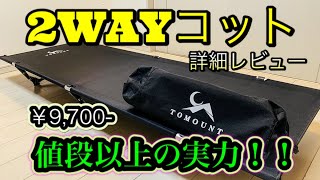 2WAYコット

詳細レビュー

TOMOUNT

￥9,700-

値段以上の実力！！